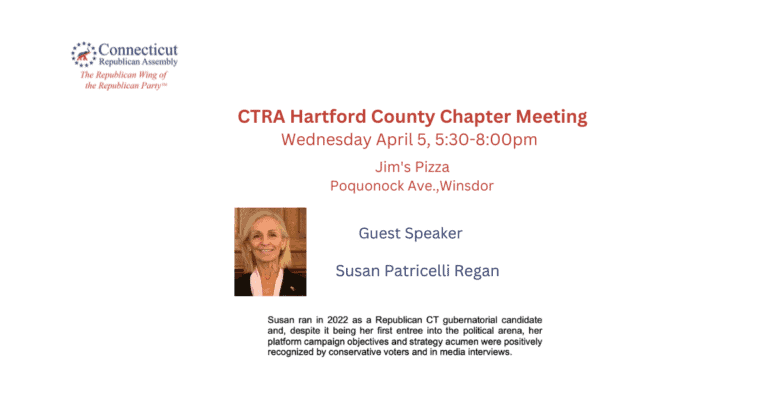 Connecticut
Republican Assembly
The Republican Wing of
the Republican Party™

CTRA Hartford County Chapter Meeting
Wednesday April 5, 5:30-8:00pm

Jim's Pizza
Poquonock Ave.,Winsdor

Guest Speaker

Susan Patricelli Regan

Susan ran in 2022 as a Republican CT gubernatorial candidate and, despite it being her first entree into the political arena, her platform campaign objectives and strategy acumen were positively recognized by conservative voters and in media interviews.